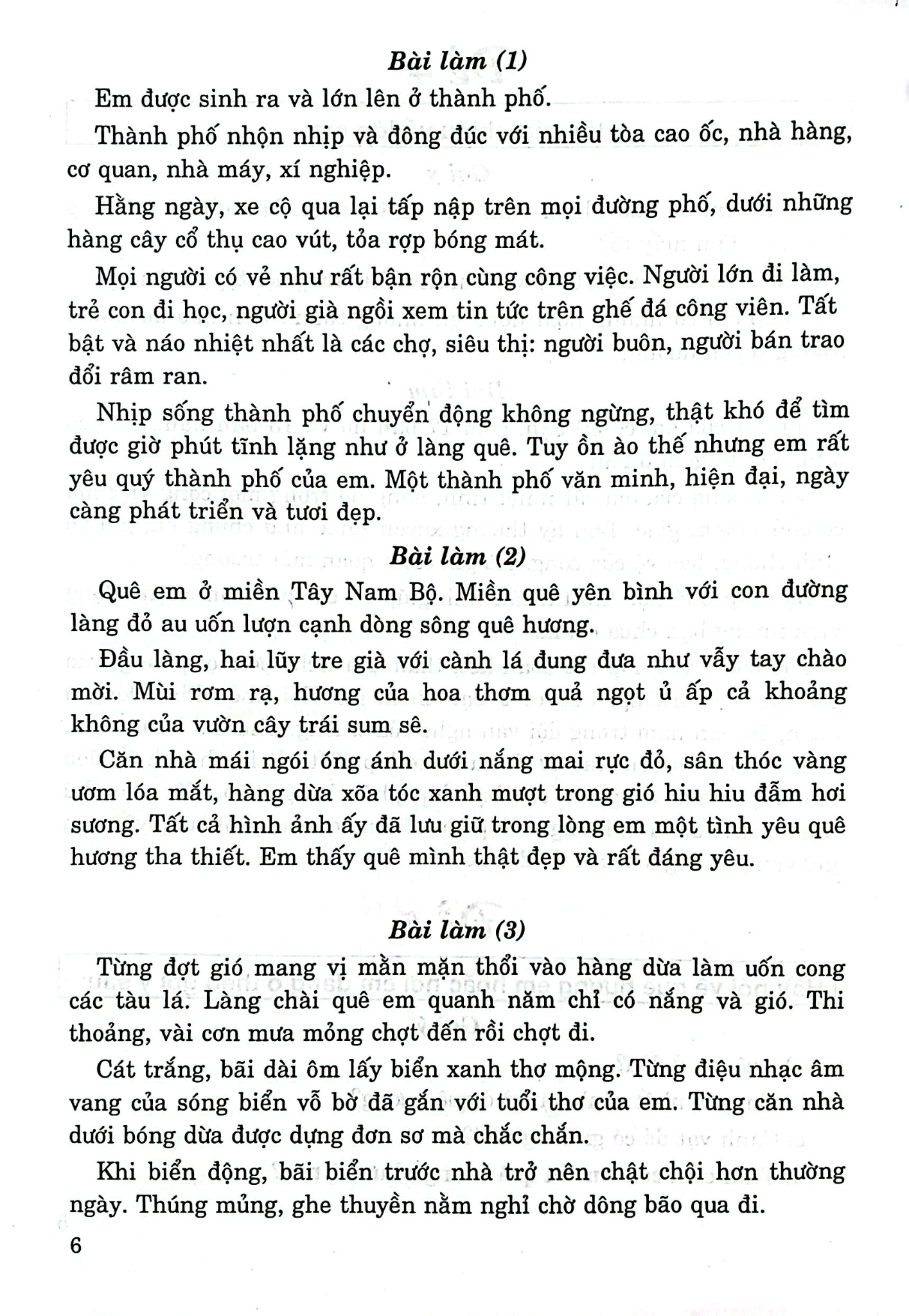 Bài làm (1)

Em được sinh ra và lớn lên ở thành phố.

Thành phố nhộn nhịp và đông đúc với nhiều tòa cao ốc, nhà hàng, cơ quan, nhà máy, xí nghiệp.

Hằng ngày, xe cộ qua lại tấp nập trên mọi đường phố, dưới những hàng cây cổ thụ cao vút, tỏa rợp bóng mát.

Mọi người có vẻ như rất bận rộn cùng công việc. Người lớn đi làm, trẻ con đi học, người già ngồi xem tin tức trên ghế đá công viên. Tất bật và náo nhiệt nhất là các chợ, siêu thị: người buôn, người bán trao đổi râm ran.

Nhịp sống thành phố chuyển động không ngừng, thật khó để tìm được giờ phút tĩnh lặng như ở làng quê. Tuy ồn ào thế nhưng em rất yêu quý thành phố của em. Một thành phố văn minh, hiện đại, ngày càng phát triển và tươi đẹp.

Bài làm (2)

Quê em ở miền Tây Nam Bộ. Miền quê yên bình với con đường làng đỏ au uốn lượn cạnh dòng sông quê hương.

Đầu làng, hai lũy tre già với cành lá đung đưa như vẫy tay chào mời. Mùi rơm rạ, hương của hoa thơm quả ngọt ủ ấp cả khoảng không của vườn cây trái sum sê.

Căn nhà mái ngói óng ánh dưới nắng mai rực đỏ, sân thóc vàng ươm lóa mắt, hàng dừa xõa tóc xanh mượt trong gió hiu hiu đẫm hơi sương. Tất cả hình ảnh ấy đã lưu giữ trong lòng em một tình yêu quê hương tha thiết. Em thấy quê mình thật đẹp và rất đáng yêu.

Bài làm (3)

Từng đợt gió mang vị mằn mặn thổi vào hàng dừa làm uốn cong các tàu lá. Làng chài quê em quanh năm chỉ có nắng và gió. Thi thoảng, vài cơn mưa mỏng chợt đến rồi chợt đi.

Cát trắng, bãi dài ôm lấy biển xanh thơ mộng. Từng điệu nhạc âm vang của sóng biển vỗ bờ đã gắn với tuổi thơ của em. Từng căn nhà dưới bóng dừa được dựng đơn sơ mà chắc chắn.

Khi biển động, bãi biển trước nhà trở nên chật chội hơn thường ngày. Thúng mủng, ghe thuyền nằm nghỉ chờ dông bão qua đi.

6